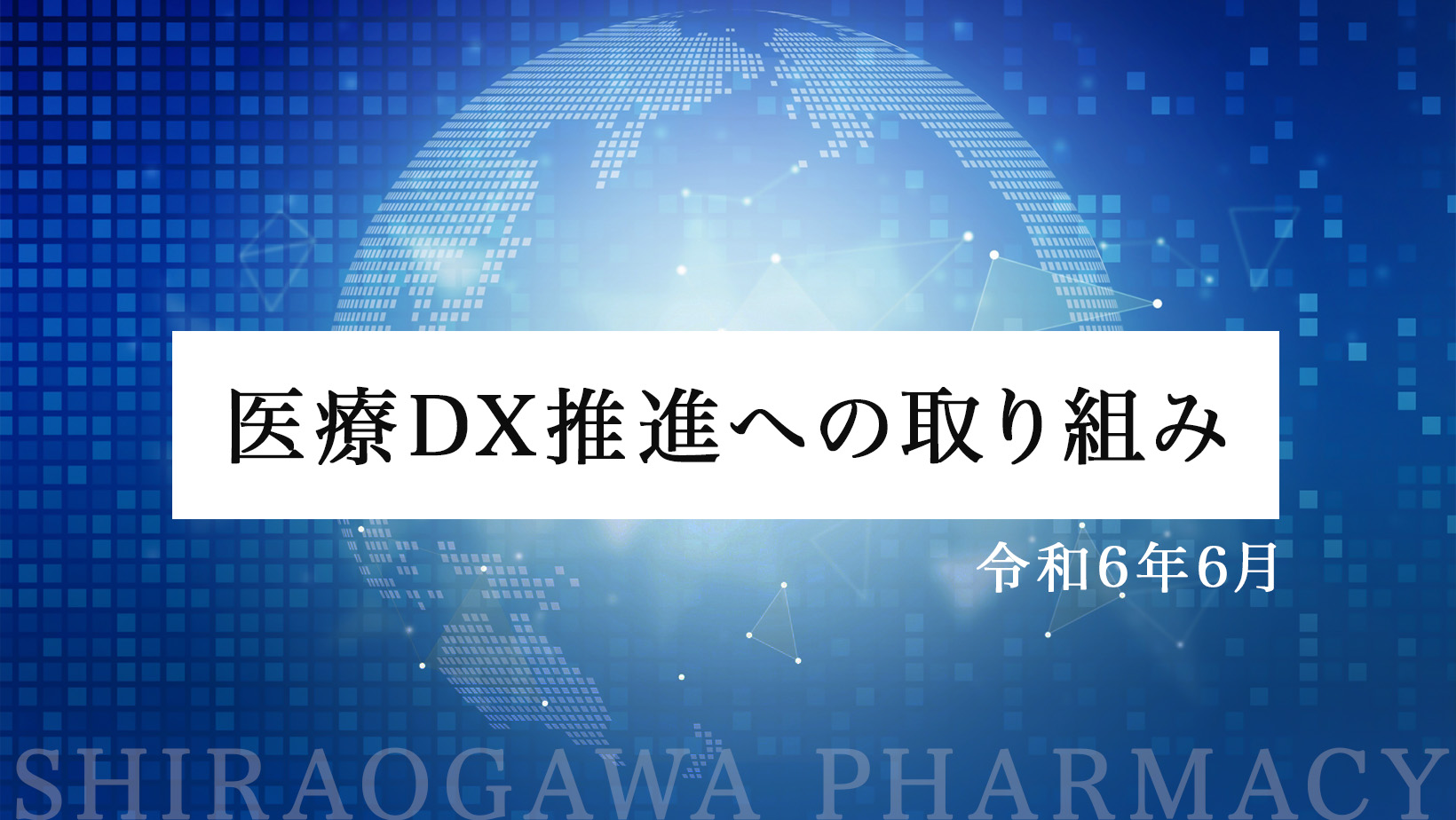 医療DX推進への取り組み

令和6年6月

SHIRAOGAWA PHARMACY